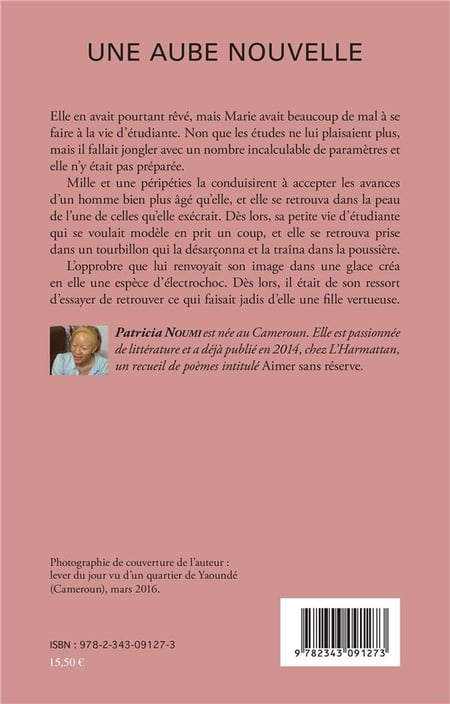 UNE AUBE NOUVELLE

Elle en avait pourtant rêvé, mais Marie avait beaucoup de mal à se faire à la vie d'étudiante. Non que les études ne lui plaisaient plus, mais il fallait jongler avec un nombre incalculable de paramètres et elle n'y était pas préparée.

Mille et une péripéties la conduisirent à accepter les avances d'un homme bien plus âgé qu'elle, et elle se retrouva dans la peau de l'une de celles qu'elle exécrait. Dès lors, sa petite vie d'étudiante qui se voulait modèle en prit un coup, et elle se retrouva prise dans un tourbillon qui la désarçonna et la traîna dans la poussière.

L'opprobre que lui renvoyait son image dans une glace créa en elle une espèce d'électrochoc. Dès lors, il était de son ressort d'essayer de retrouver ce qui faisait jadis d'elle une fille vertueuse.

Patricia NOUMI est née au Cameroun. Elle est passionnée de littérature et a déjà publié en 2014, chez L'Harmattan, un recueil de poèmes intitulé Aimer sans réserve.

Photographie de couverture de l'auteur : lever du jour vu d'un quartier de Yaoundé (Cameroun), mars 2016.

ISBN : 978-2-343-09127-3
15,50 €

9 782343 091273